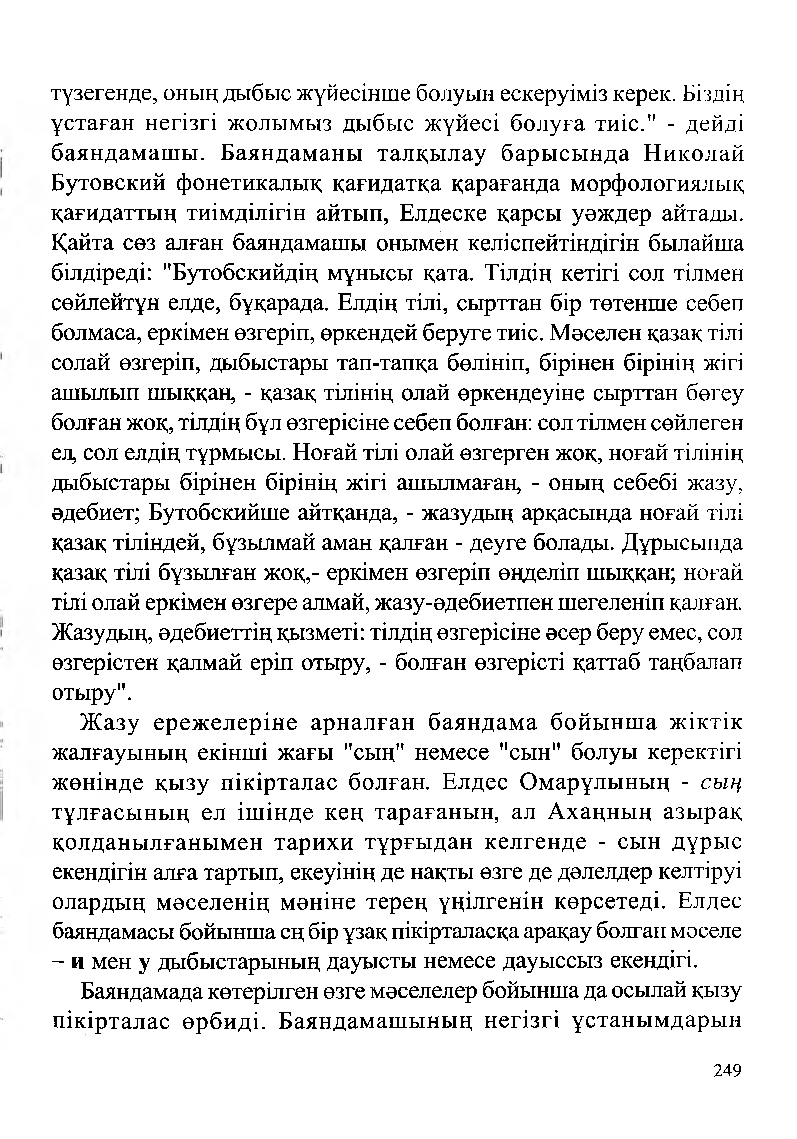 түзегенде, оның дыбыс жүйесінше болуын ескеруіміз керек. Біздің ұстаған негізгі жолымыз дыбыс жүйесі болуға тиіс." - дейді баяндамашы. Баяндаманы талқылау барысында Николай Бутовский фонетикалық қағидатқа қарағанда морфологиялық қағидаттың тиімділігін айтып, Елдеске қарсы уәждер айтады. Қайта сөз алған баяндамашы онымен келіспейтіндігін былайша білдіреді: "Бутобскийдің мұнысы қата. Тілдің кетігі сол тілмен сөйлейтұн елде, бұқарада. Елдің тілі, сырттан бір төтенше себеп болмаса, еркімен өзгеріп, өркендей беруге тиіс. Мәселен қазақ тілі солай өзгеріп, дыбыстары тап-тапқа бөлініп, бірінен бірінің жігі ашылып шыққан, - қазақ тілінің олай өркендеуіне сырттан бөгеу болған жоқ, тілдің бұл өзгерісіне себеп болған: сол тілмен сөйлеген ел, сол елдің тұрмысы. Ноғай тілі олай өзгерген жоқ, ноғай тілінің дыбыстары бірінен бірінің жігі ашылмаған, - оның себебі жазу, әдебиет; Бутобскийше айтқанда, - жазудың арқасында ноғай тілі қазақ тіліндей, бұзылмай аман қалған - деуге болады. Дұрысында қазақ тілі бұзылған жоқ,- еркімен өзгеріп өңделіп шыққан; ноғай тілі олай еркімен өзгере алмай, жазу-әдебиетпен шегеленіп қалған. Жазудың, әдебиеттің қызметі: тілдің өзгерісіне әсер беру емес, сол өзгерістен қалмай еріп отыру, - болған өзгерісті қаттаб таңбалап отыру".

Жазу ережелеріне арналған баяндама бойынша жіктік жалғауының екінші жағы "сың" немесе "сын" болуы керектігі жөнінде қызу пікірталас болған. Елдес Омарұлының - сың тұлғасының ел ішінде кең тарағанын, ал Ахаңның азырақ қолданылғанымен тарихи тұрғыдан келгенде - сын дұрыс екендігін алға тартып, екеуінің де нақты өзге де дәлелдер келтіруі олардың мәселенің мәніне терең үңілгенін көрсетеді. Елдес баяндамасы бойынша ең бір ұзақ пікірталасқа арақау болған мәселе – и мен у дыбыстарының дауысты немесе дауыссыз екендігі.

Баяндамада көтерілген өзге мәселелер бойынша да осылай қызу пікірталас өрбиді. Баяндамашының негізгі ұстанымдарын

249